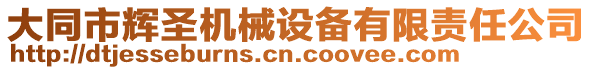 大同市辉圣机械设备有限责任公司
http://dtjesseburns.cn.coovee.com